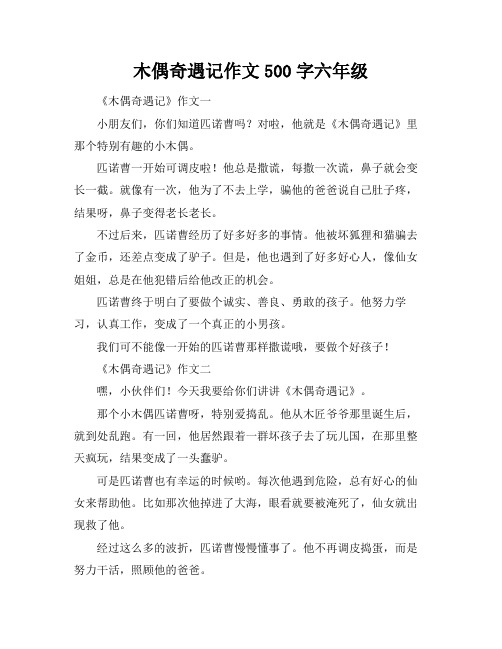 木偶奇遇记作文500字六年级

《木偶奇遇记》作文一

小朋友们，你们知道匹诺曹吗？对啦，他就是《木偶奇遇记》里那个特别有趣的小木偶。

匹诺曹一开始可调皮啦！他总是撒谎，每撒一次谎，鼻子就会变长一截。就像有一次，他为了不去上学，骗他的爸爸说自己肚子疼，结果呀，鼻子变得老长老长。

不过后来，匹诺曹经历了好多好多的事情。他被坏狐狸和猫骗去了金币，还差点变成了驴子。但是，他也遇到了好多好心人，像仙女姐姐，总是在他犯错后给他改正的机会。

匹诺曹终于明白了要做个诚实、善良、勇敢的孩子。他努力学习，认真工作，变成了一个真正的小男孩。

我们可不能像一开始的匹诺曹那样撒谎哦，要做个好孩子！

《木偶奇遇记》作文二

嘿，小伙伴们！今天我要给你们讲讲《木偶奇遇记》。

那个小木偶匹诺曹呀，特别爱捣乱。他从木匠爷爷那里诞生后，就到处乱跑。有一回，他居然跟着一群坏孩子去了玩儿国，在那里整天疯玩，结果变成了一头蠢驴。

可是匹诺曹也有幸运的时候哟。每次他遇到危险，总有好心的仙女来帮助他。比如那次他掉进了大海，眼看就要被淹死了，仙女就出现救了他。

经过这么多的波折，匹诺曹慢慢懂事了。他不再调皮捣蛋，而是努力干活，照顾他的爸爸。